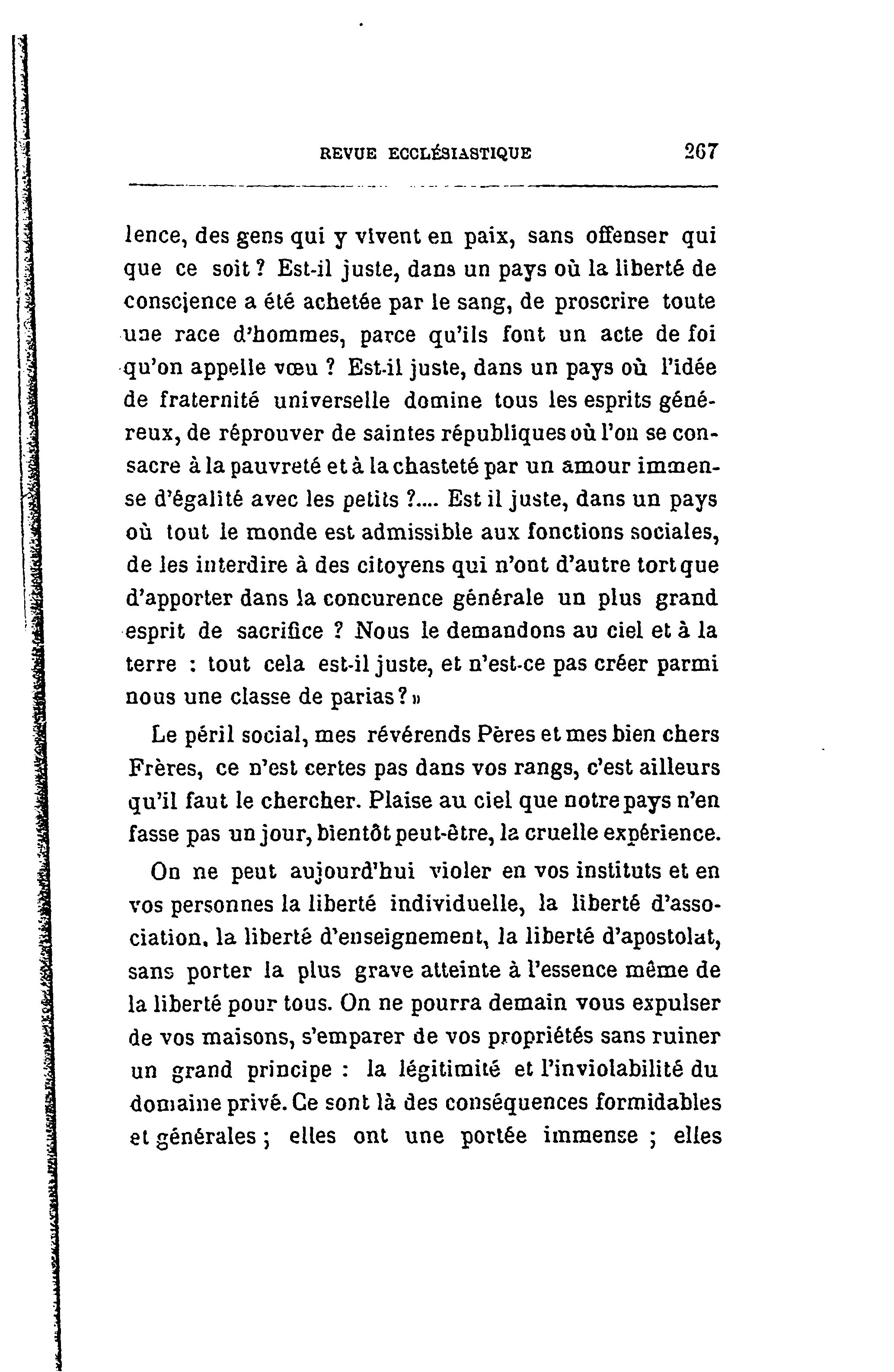 REVUE ECCLÉSIASTIQUE 267

lence, des gens qui y vivent en paix, sans offenser qui que ce soit ? Est-il juste, dans un pays où la liberté de conscience a été achetée par le sang, de proscrire toute une race d'hommes, parce qu'ils font un acte de foi qu'on appelle vœu ? Est-il juste, dans un pays où l'idée de fraternité universelle domine tous les esprits généreux, de réprouver de saintes républiques où l'on se consacre à la pauvreté et à la chasteté par un amour immense d'égalité avec les petits ?.... Est il juste, dans un pays où tout le monde est admissible aux fonctions sociales, de les interdire à des citoyens qui n'ont d'autre tort que d'apporter dans la concurence générale un plus grand esprit de sacrifice ? Nous le demandons au ciel et à la terre : tout cela est-il juste, et n'est-ce pas créer parmi nous une classe de parias ? »

Le péril social, mes révérends Pères et mes bien chers Frères, ce n'est certes pas dans vos rangs, c'est ailleurs qu'il faut le chercher. Plaise au ciel que notre pays n'en fasse pas un jour, bientôt peut-être, la cruelle expérience.

On ne peut aujourd'hui violer en vos instituts et en vos personnes la liberté individuelle, la liberté d'association, la liberté d'enseignement, la liberté d'apostolat, sans porter la plus grave atteinte à l'essence même de la liberté pour tous. On ne pourra demain vous expulser de vos maisons, s'emparer de vos propriétés sans ruiner un grand principe : la légitimité et l'inviolabilité du domaine privé. Ce sont là des conséquences formidables et générales ; elles ont une portée immense ; elles